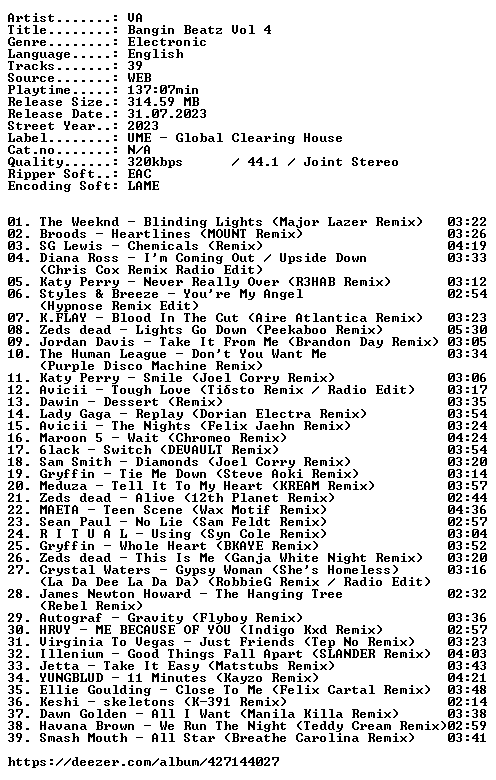 Artist.......: VA
Title........: Bangin Beatz Vol 4
Genre........: Electronic
Language.....: English
Tracks.......: 39
Source.......: WEB
Playtime.....: 137:07min
Release Size.: 314.59 MB
Release Date.: 31.07.2023
Street Year..: 2023
Label........: UME - Global Clearing House
Cat.no.......: N/A
Quality......: 320kbps / 44.1 / Joint Stereo
Ripper Soft..: EAC
Encoding Soft: LAME

01. The Weeknd - Blinding Lights (Major Lazer Remix) 03:22
02. Broods - Heartlines (MOUNT Remix) 03:26
03. SG Lewis - Chemicals (Remix) 04:19
04. Diana Ross - I'm Coming Out / Upside Down (Chris Cox Remix Radio Edit) 03:33
05. Katy Perry - Never Really Over (R3HAB Remix) 03:12
06. Styles & Breeze - You're My Angel (Hypnose Remix Edit) 02:54
07. K.FLAY - Blood In The Cut (Aire Atlantica Remix) 03:23
08. Zeds dead - Lights Go Down (Peekaboo Remix) 05:30
09. Jordan Davis - Take It From Me (Brandon Day Remix) 03:05
10. The Human League - Don't You Want Me (Purple Disco Machine Remix) 03:34
11. Katy Perry - Smile (Joel Corry Remix) 03:06
12. Avicii - Tough Love (Tiësto Remix / Radio Edit) 03:17
13. Dawin - Dessert (Remix) 03:35
14. Lady Gaga - Replay (Dorian Electra Remix) 03:54
15. Avicii - The Nights (Felix Jaehn Remix) 03:24
16. Maroon 5 - Wait (Chromeo Remix) 04:24
17. 6lack - Switch (DEVAULT Remix) 03:54
18. Sam Smith - Diamonds (Joel Corry Remix) 03:20
19. Gryffin - Tie Me Down (Steve Aoki Remix) 03:14
20. Meduza - Tell It To My Heart (KREAM Remix) 03:57
21. Zeds dead - Alive (12th Planet Remix) 02:44
22. MAETA - Teen Scene (Wax Motif Remix) 04:36
23. Sean Paul - No Lie (Sam Feldt Remix) 02:57
24. R I T U A L - Using (Syn Cole Remix) 03:04
25. Gryffin - Whole Heart (BKAYE Remix) 03:52
26. Zeds dead - This Is Me (Ganja White Night Remix) 03:20
27. Crystal Waters - Gypsy Woman (She's Homeless) (La Da Dee La Da Da) (RobbieG Remix / Radio Edit) 03:16
28. James Newton Howard - The Hanging Tree (Rebel Remix) 02:32
29. Autograf - Gravity (Flyboy Remix) 03:36
30. HRVY - ME BECAUSE OF YOU (Indigo Kxd Remix) 02:57
31. Virginia To Vegas - Just Friends (Tep No Remix) 03:23
32. Illenium - Good Things Fall Apart (SLANDER Remix) 04:03
33. Jetta - Take It Easy (Matstubs Remix) 03:43
34. YUNGBLUD - 11 Minutes (Kayzo Remix) 04:21
35. Ellie Goulding - Close To Me (Felix Cartal Remix) 03:48
36. Keshi - skeletons (K-391 Remix) 02:14
37. Dawn Golden - All I Want (Manila Killa Remix) 03:38
38. Havana Brown - We Run The Night (Teddy Cream Remix)02:59
39. Smash Mouth - All Star (Breathe Carolina Remix) 03:41

https://deezer.com/album/427144027